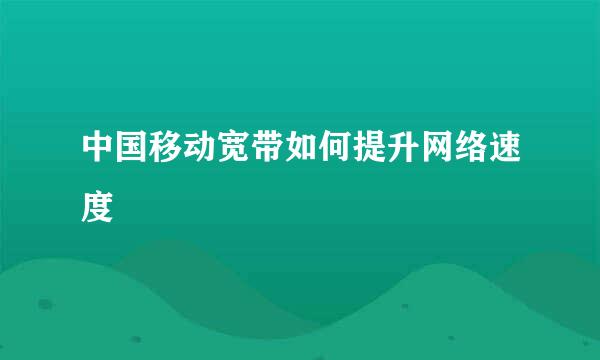 中国移动宽带如何提升网络速度